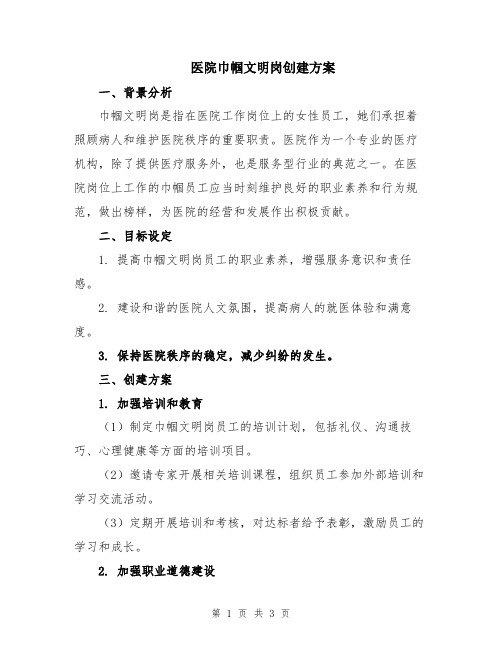 医院巾帼文明岗创建方案

一、背景分析

巾帼文明岗是指在医院工作岗位上的女性员工，她们承担着照顾病人和维护医院秩序的重要职责。医院作为一个专业的医疗机构，除了提供医疗服务外，也是服务型行业的典范之一。在医院岗位上工作的巾帼员工应当时刻维护良好的职业素养和行为规范，做出榜样，为医院的经营和发展作出积极贡献。

二、目标设定

1. 提高巾帼文明岗员工的职业素养，增强服务意识和责任感。

2. 建设和谐的医院人文氛围，提高病人的就医体验和满意度。

3. 保持医院秩序的稳定，减少纠纷的发生。

三、创建方案

1. 加强培训和教育

（1）制定巾帼文明岗员工的培训计划，包括礼仪、沟通技巧、心理健康等方面的培训项目。

（2）邀请专家开展相关培训课程，组织员工参加外部培训和学习交流活动。

（3）定期开展培训和考核，对达标者给予表彰，激励员工的学习和成长。

2. 加强职业道德建设

第 1 页 共 3 页